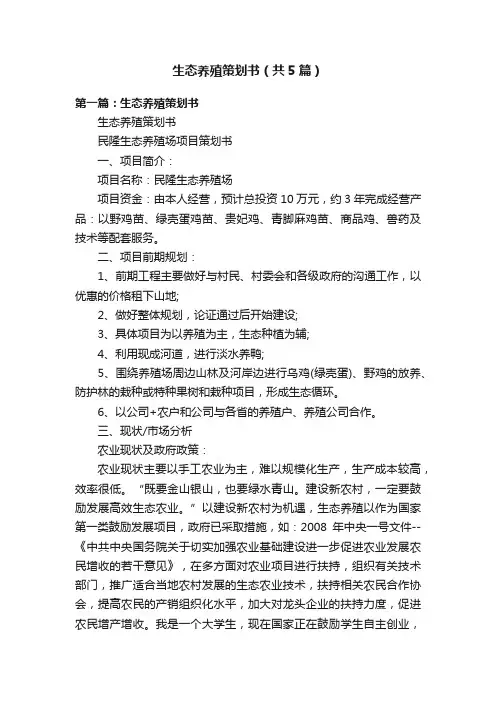 生态养殖策划书（共5篇）

第一篇：生态养殖策划书

生态养殖策划书

民隆生态养殖场项目策划书

一、项目简介：

项目名称：民隆生态养殖场

项目资金：由本人经营，预计总投资10万元，约3年完成经营产品：以野鸡苗、绿壳蛋鸡苗、贵妃鸡、青脚麻鸡苗、商品鸡、兽药及技术等配套服务。

二、项目前期规划：

1、前期工程主要做好与村民、村委会和各级政府的沟通工作，以优惠的价格租下山地;

2、做好整体规划，论证通过后开始建设;

3、具体项目为以养殖为主，生态种植为辅;

4、利用现成河道，进行淡水养鸭;

5、围绕养殖场周边山林及河岸边进行乌鸡(绿壳蛋)、野鸡的放养、防护林的栽种或特种果树和栽种项目，形成生态循环。

6、以公司+农户和公司与各省的养殖户、养殖公司合作。

三、现状/市场分析

农业现状及政府政策：

农业现状主要以手工农业为主，难以规模化生产，生产成本较高，效率很低。“既要金山银山，也要绿水青山。建设新农村，一定要鼓励发展高效生态农业。”以建设新农村为机遇，生态养殖以作为国家第一类鼓励发展项目，政府已采取措施，如：2008 年中央一号文件--《中共中央国务院关于切实加强农业基础建设进一步促进农业发展农民增收的若干意见》，在多方面对农业项目进行扶持，组织有关技术部门，推广适合当地农村发展的生态农业技术，扶持相关农民合作协会，提高农民的产销组织化水平，加大对龙头企业的扶持力度，促进农民增产增收。我是一个大学生，现在国家正在鼓励学生自主创业，